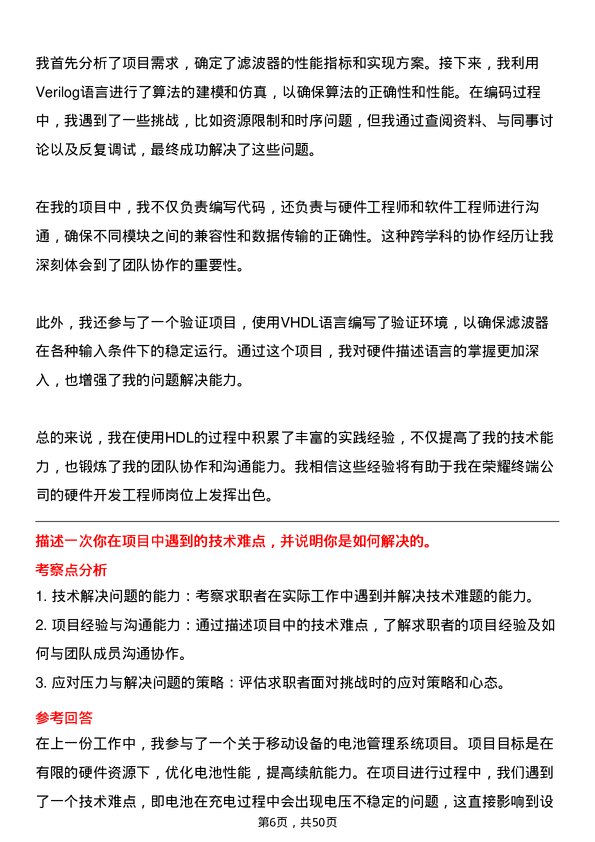 我首先分析了项目需求，确定了滤波器的性能指标和实现方案。接下来，我利用Verilog语言进行了算法的建模和仿真，以确保算法的正确性和性能。在编码过程中，我遇到了一些挑战，比如资源限制和时序问题，但我通过查阅资料、与同事讨论以及反复调试，最终成功解决了这些问题。

在我的项目中，我不仅负责编写代码，还负责与硬件工程师和软件工程师进行沟通，确保不同模块之间的兼容性和数据传输的正确性。这种跨学科的协作经历让我深刻体会到了团队协作的重要性。

此外，我还参与了一个验证项目，使用VHDL语言编写了验证环境，以确保滤波器在各种输入条件下的稳定运行。通过这个项目，我对硬件描述语言的掌握更加深入，也增强了我的问题解决能力。

总的来说，我在使用HDL的过程中积累了丰富的实践经验，不仅提高了我的技术能力，也锻炼了我的团队协作和沟通能力。我相信这些经验将有助于我在荣耀终端公司的硬件开发工程师岗位上发挥出色。

描述一次你在项目中遇到的技术难点，并说明你是如何解决的。

考察点分析

1. 技术解决问题的能力：考察求职者在实际工作中遇到并解决技术难题的能力。

2. 项目经验与沟通能力：通过描述项目中的技术难点，了解求职者的项目经验及如何与团队成员沟通协作。

3. 应对压力与解决问题的策略：评估求职者面对挑战时的应对策略和心态。

参考回答

在上一份工作中，我参与了一个关于移动设备的电池管理系统项目。项目目标是在有限的硬件资源下，优化电池性能，提高续航能力。在项目进行过程中，我们遇到了一个技术难点，即电池在充电过程中会出现电压不稳定的问题，这直接影响到设

第6页，共50页